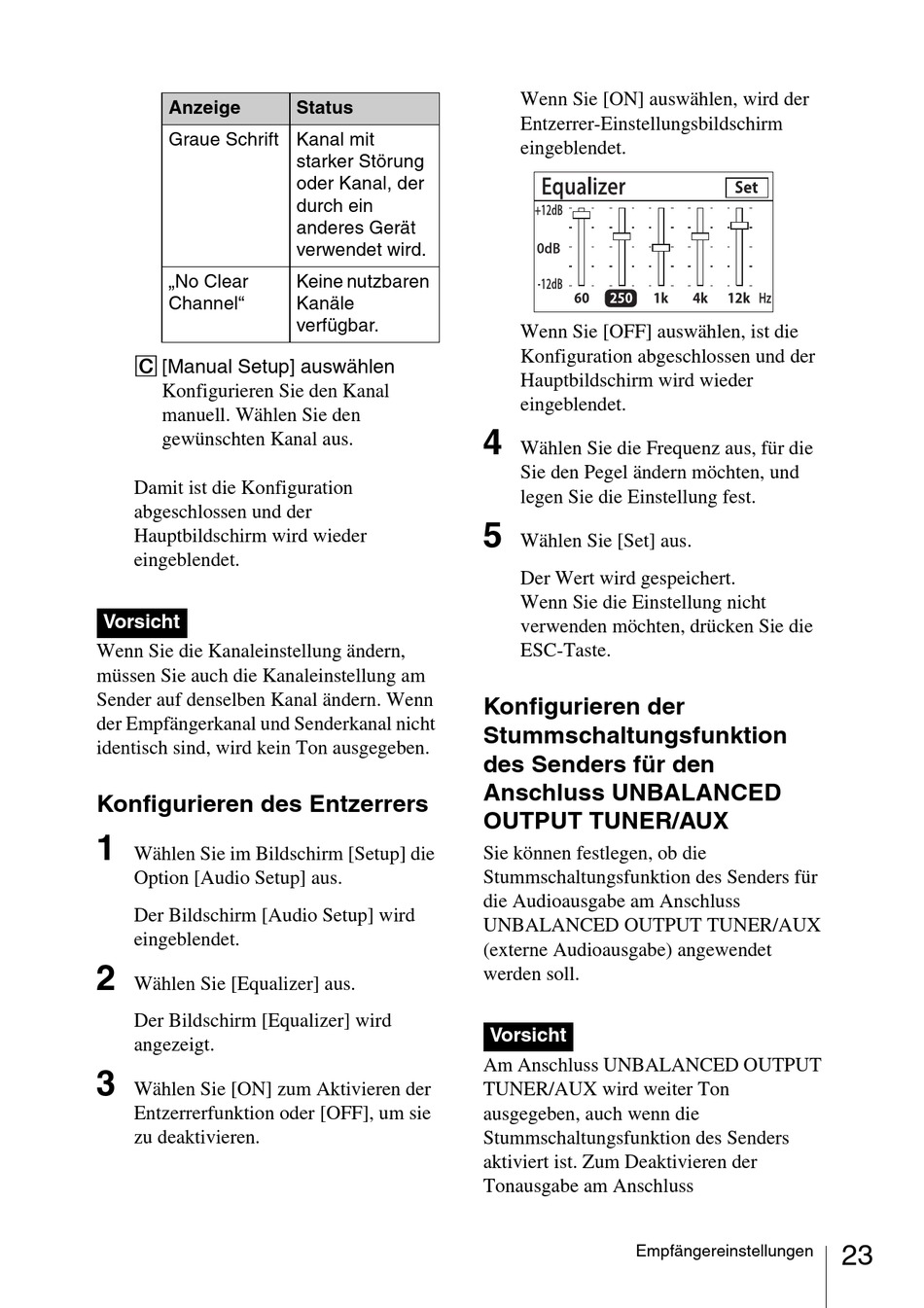 | Anzeige | Status |
|---|---|
| Graue Schrift | Kanal mit starker Störung oder Kanal, der durch ein anderes Gerät verwendet wird. |
| „No Clear Channel“ | Keine nutzbaren Kanäle verfügbar. |

C [Manual Setup] auswählen
Konfigurieren Sie den Kanal manuell. Wählen Sie den gewünschten Kanal aus.

Damit ist die Konfiguration abgeschlossen und der Hauptbildschirm wird wieder eingeblendet.

Vorsicht
Wenn Sie die Kanaleinstellung ändern, müssen Sie auch die Kanaleinstellung am Sender auf denselben Kanal ändern. Wenn der Empfängerkanal und Senderkanal nicht identisch sind, wird kein Ton ausgegeben.

Konfigurieren des Entzerrers

1 Wählen Sie im Bildschirm [Setup] die Option [Audio Setup] aus.

Der Bildschirm [Audio Setup] wird eingeblendet.

2 Wählen Sie [Equalizer] aus.

Der Bildschirm [Equalizer] wird angezeigt.

3 Wählen Sie [ON] zum Aktivieren der Entzerrerfunktion oder [OFF], um sie zu deaktivieren.

Wenn Sie [ON] auswählen, wird der Entzerrer-Einstellungsbildschirm eingeblendet.

Equalizer Set
+12dB
0dB
-12dB
60 250 1k 4k 12k Hz

Wenn Sie [OFF] auswählen, ist die Konfiguration abgeschlossen und der Hauptbildschirm wird wieder eingeblendet.

4 Wählen Sie die Frequenz aus, für die Sie den Pegel ändern möchten, und legen Sie die Einstellung fest.

5 Wählen Sie [Set] aus.

Der Wert wird gespeichert.
Wenn Sie die Einstellung nicht verwenden möchten, drücken Sie die ESC-Taste.

Konfigurieren der Stummschaltungsfunktion des Senders für den Anschluss UNBALANCED OUTPUT TUNER/AUX

Sie können festlegen, ob die Stummschaltungsfunktion des Senders für die Audioausgabe am Anschluss UNBALANCED OUTPUT TUNER/AUX (externe Audioausgabe) angewendet werden soll.

Vorsicht
Am Anschluss UNBALANCED OUTPUT TUNER/AUX wird weiter Ton ausgegeben, auch wenn die Stummschaltungsfunktion des Senders aktiviert ist. Zum Deaktivieren der Tonausgabe am Anschluss

Empfängereinstellungen 23